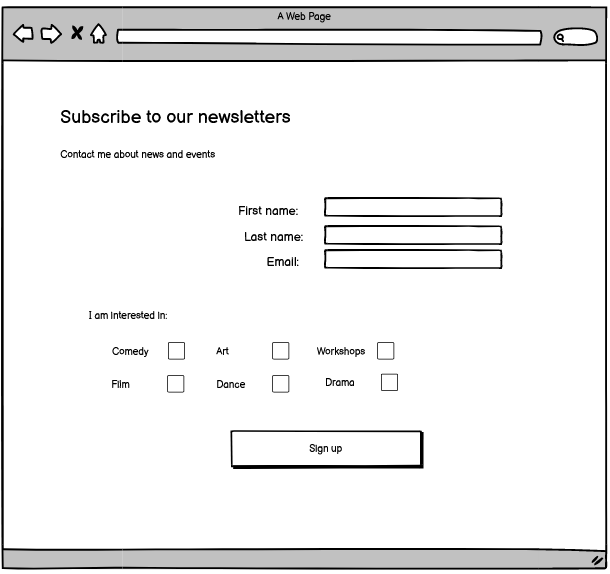 A Web Page

Subscribe to our newsletters

Contact me about news and events

First name:
Last name:
Email:

I am interested in:

Comedy
Art
Workshops
Film
Dance
Drama

Sign up